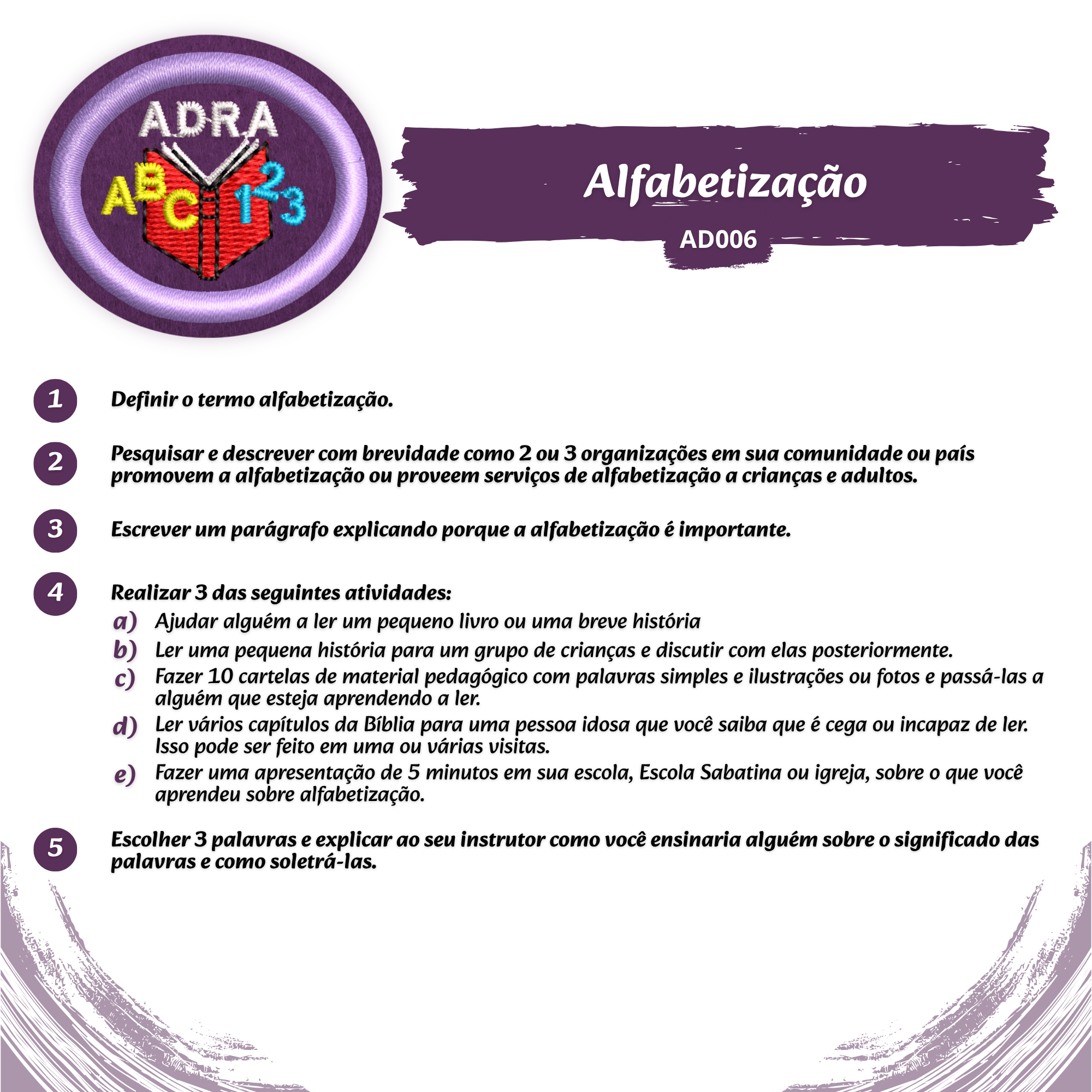 ADRA
ABC 123

Alfabetização
AD006

1 Definir o termo alfabetização.

2 Pesquisar e descrever com brevidade como 2 ou 3 organizações em sua comunidade ou país promovem a alfabetização ou proveem serviços de alfabetização a crianças e adultos.

3 Escrever um parágrafo explicando porque a alfabetização é importante.

4 Realizar 3 das seguintes atividades:
a) Ajudar alguém a ler um pequeno livro ou uma breve história
b) Ler uma pequena história para um grupo de crianças e discutir com elas posteriormente.
c) Fazer 10 cartelas de material pedagógico com palavras simples e ilustrações ou fotos e passá-las a alguém que esteja aprendendo a ler.
d) Ler vários capítulos da Bíblia para uma pessoa idosa que você saiba que é cega ou incapaz de ler. Isso pode ser feito em uma ou várias visitas.
e) Fazer uma apresentação de 5 minutos em sua escola, Escola Sabatina ou igreja, sobre o que você aprendeu sobre alfabetização.

5 Escolher 3 palavras e explicar ao seu instrutor como você ensinaria alguém sobre o significado das palavras e como soletrá-las.